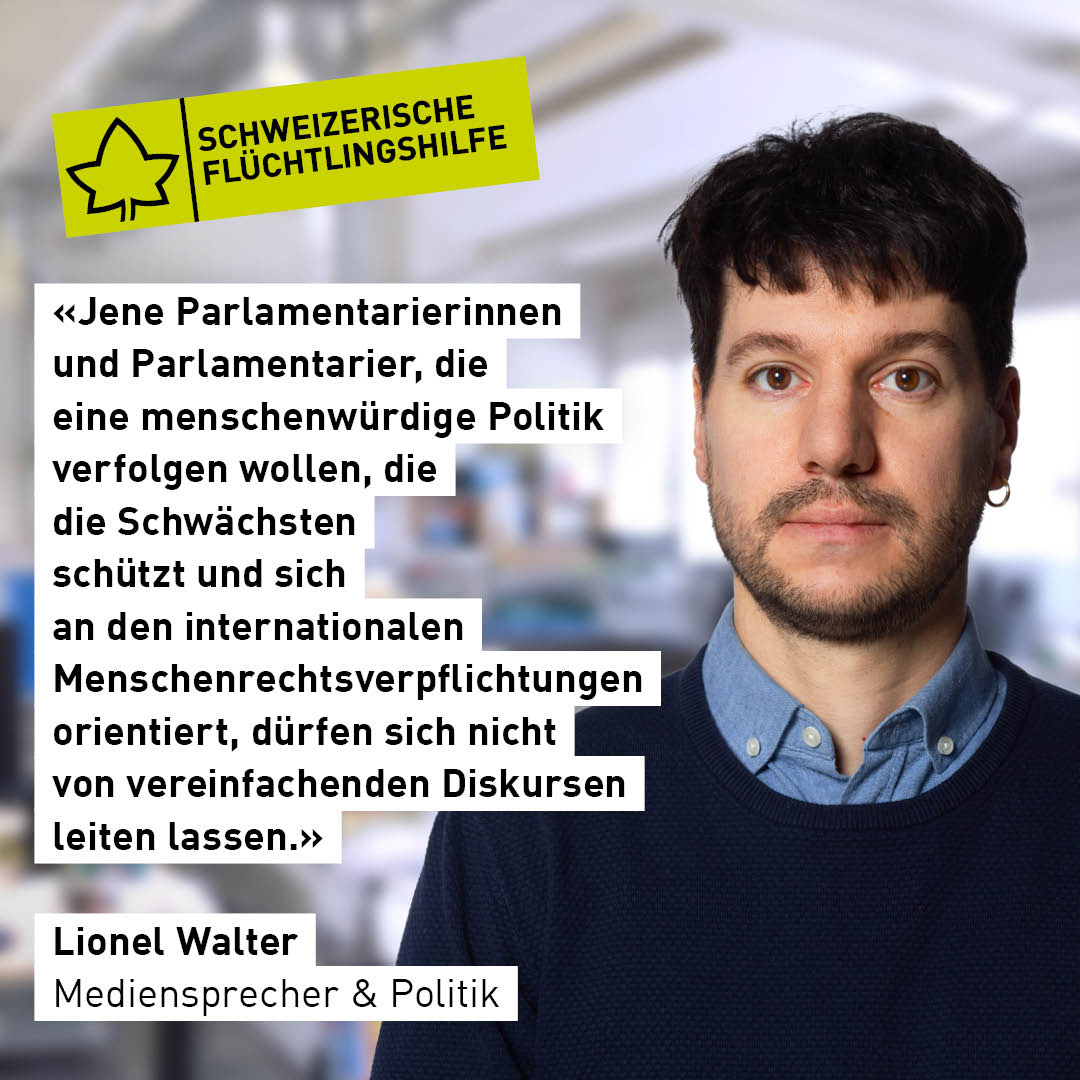 SCHWEIZERISCHE FLÜCHTLINGSHILFE

«Jene Parlamentarierinnen und Parlamentarier, die eine menschenwürdige Politik verfolgen wollen, die die Schwächsten schützt und sich an den internationalen Menschenrechtsverpflichtungen orientiert, dürfen sich nicht von vereinfachenden Diskursen leiten lassen.»

Lionel Walter
Mediensprecher & Politik